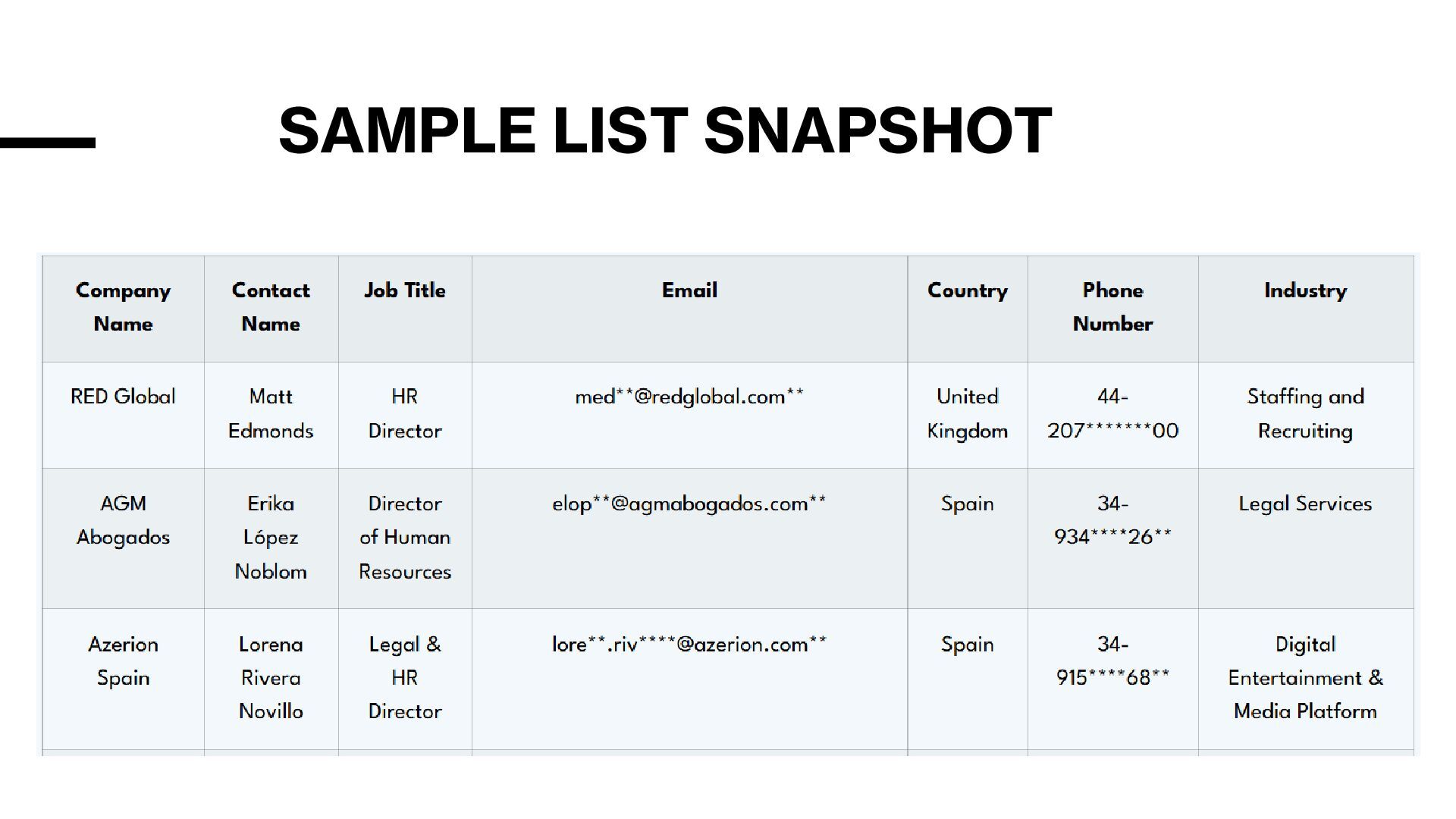 SAMPLE LIST SNAPSHOT

| Company Name | Contact Name | Job Title | Email | Country | Phone Number | Industry |
|---|---|---|---|---|---|---|
| RED Global | Matt Edmonds | HR Director | med\*\*@redglobal.com\*\* | United Kingdom | 44-207\*\*\*\*\*\*\*00 | Staffing and Recruiting |
| AGM Abogados | Erika López Noblom | Director of Human Resources | elop\*\*@agmabogados.com\*\* | Spain | 34-934\*\*\*\*26\*\* | Legal Services |
| Azerion Spain | Lorena Rivera Novillo | Legal & HR Director | lore\*\*.riv\*\*\*\*@azerion.com\*\* | Spain | 34-915\*\*\*\*68\*\* | Digital Entertainment & Media Platform |